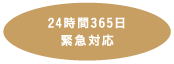 24時間365日
緊急対応